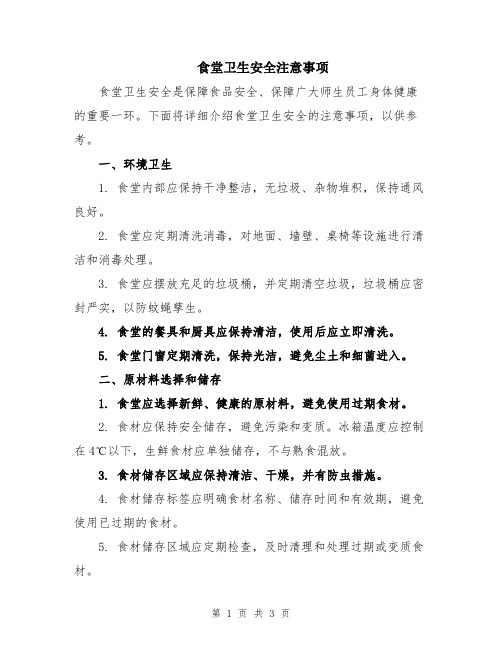 食堂卫生安全注意事项

食堂卫生安全是保障食品安全、保障广大师生员工身体健康的重要一环。下面将详细介绍食堂卫生安全的注意事项，以供参考。

一、环境卫生

1. 食堂内部应保持干净整洁，无垃圾、杂物堆积，保持通风良好。

2. 食堂应定期清洗消毒，对地面、墙壁、桌椅等设施进行清洁和消毒处理。

3. 食堂应摆放充足的垃圾桶，并定期清空垃圾，垃圾桶应密封严实，以防蚊蝇孳生。

4. 食堂的餐具和厨具应保持清洁，使用后应立即清洗。

5. 食堂门窗定期清洗，保持光洁，避免尘土和细菌进入。

二、原材料选择和储存

1. 食堂应选择新鲜、健康的原材料，避免使用过期食材。

2. 食材应保持安全储存，避免污染和变质。冰箱温度应控制在4℃以下，生鲜食材应单独储存，不与熟食混放。

3. 食材储存区域应保持清洁、干燥，并有防虫措施。

4. 食材储存标签应明确食材名称、储存时间和有效期，避免使用已过期的食材。

5. 食材储存区域应定期检查，及时清理和处理过期或变质食材。

第 1 页 共 3 页